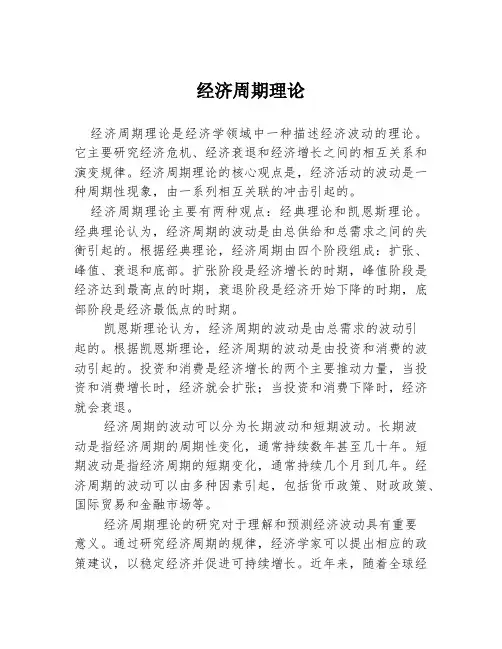 经济周期理论

经济周期理论是经济学领域中一种描述经济波动的理论。它主要研究经济危机、经济衰退和经济增长之间的相互关系和演变规律。经济周期理论的核心观点是，经济活动的波动是一种周期性现象，由一系列相互关联的冲击引起的。

经济周期理论主要有两种观点：经典理论和凯恩斯理论。经典理论认为，经济周期的波动是由总供给和总需求之间的失衡引起的。根据经典理论，经济周期由四个阶段组成：扩张、峰值、衰退和底部。扩张阶段是经济增长的时期，峰值阶段是经济达到最高点的时期，衰退阶段是经济开始下降的时期，底部阶段是经济最低点的时期。

凯恩斯理论认为，经济周期的波动是由总需求的波动引起的。根据凯恩斯理论，经济周期的波动是由投资和消费的波动引起的。投资和消费是经济增长的两个主要推动力量，当投资和消费增长时，经济就会扩张；当投资和消费下降时，经济就会衰退。

经济周期的波动可以分为长期波动和短期波动。长期波动是指经济周期的周期性变化，通常持续数年甚至几十年。短期波动是指经济周期的短期变化，通常持续几个月到几年。经济周期的波动可以由多种因素引起，包括货币政策、财政政策、国际贸易和金融市场等。

经济周期理论的研究对于理解和预测经济波动具有重要意义。通过研究经济周期的规律，经济学家可以提出相应的政策建议，以稳定经济并促进可持续增长。近年来，随着全球经